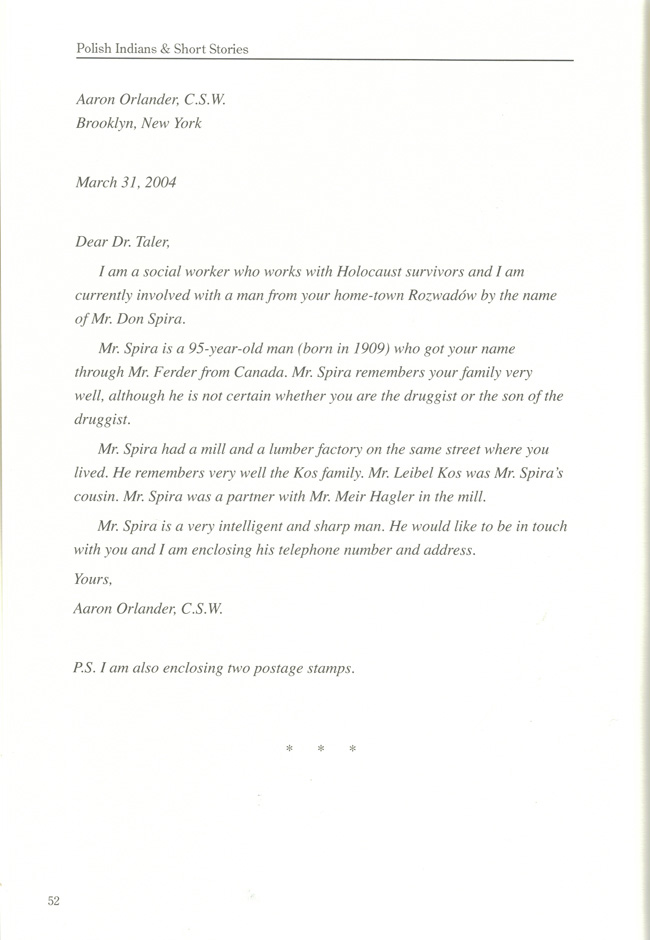 Polish Indians & Short Stories

Aaron Orlander, C.S.W.
Brooklyn, New York

March 31, 2004

Dear Dr. Taler,

I am a social worker who works with Holocaust survivors and I am currently involved with a man from your home-town Rozwadów by the name of Mr. Don Spira.

Mr. Spira is a 95-year-old man (born in 1909) who got your name through Mr. Ferder from Canada. Mr. Spira remembers your family very well, although he is not certain whether you are the druggist or the son of the druggist.

Mr. Spira had a mill and a lumber factory on the same street where you lived. He remembers very well the Kos family. Mr. Leibel Kos was Mr. Spira's cousin. Mr. Spira was a partner with Mr. Meir Hagler in the mill.

Mr. Spira is a very intelligent and sharp man. He would like to be in touch with you and I am enclosing his telephone number and address.

Yours,
Aaron Orlander, C.S.W.

P.S. I am also enclosing two postage stamps.

* * *

52